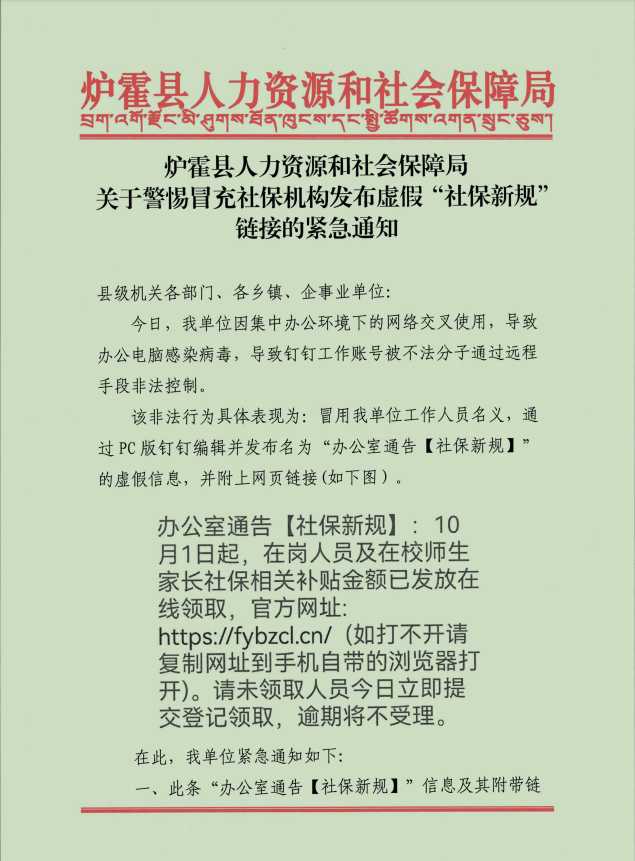 炉霍县人力资源和社会保障局
བྲག་འགོ་རྫོང་མི་ཤུགས་ཐོན་ཁུངས་དང་སྤྱི་ཚོགས་འགན་སྲུང་ཅུས།

炉霍县人力资源和社会保障局
关于警惕冒充社保机构发布虚假“社保新规”
链接的紧急通知

县级机关各部门、各乡镇、企事业单位:

今日，我单位因集中办公环境下的网络交叉使用，导致办公电脑感染病毒，导致钉钉工作账号被不法分子通过远程手段非法控制。

该非法行为具体表现为：冒用我单位工作人员名义，通过 PC 版钉钉编辑并发布名为“办公室通告【社保新规】”的虚假信息，并附上网页链接(如下图)。

办公室通告【社保新规】：10月1日起，在岗人员及在校师生家长社保相关补贴金额已发放在线领取，官方网址: https://fybzcl.cn/（如打不开请复制网址到手机自带的浏览器打开)。请未领取人员今日立即提交登记领取，逾期将不受理。

在此，我单位紧急通知如下:

一、此条“办公室通告【社保新规】”信息及其附带链